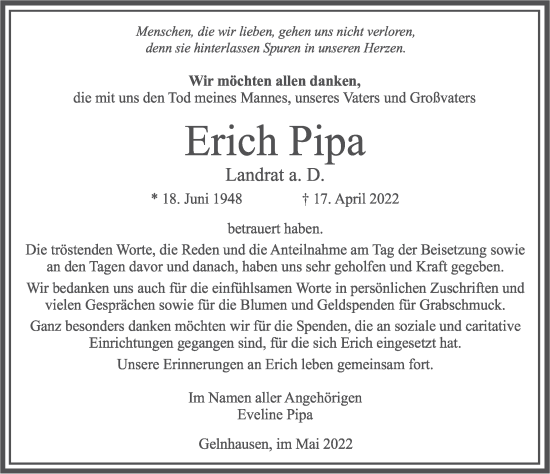 Menschen, die wir lieben, gehen uns nicht verloren, denn sie hinterlassen Spuren in unseren Herzen.

Wir möchten allen danken,
die mit uns den Tod meines Mannes, unseres Vaters und Großvaters

Erich Pipa
Landrat a. D.
* 18. Juni 1948 † 17. April 2022

betrauert haben.

Die tröstenden Worte, die Reden und die Anteilnahme am Tag der Beisetzung sowie an den Tagen davor und danach, haben uns sehr geholfen und Kraft gegeben.

Wir bedanken uns auch für die einfühlsamen Worte in persönlichen Zuschriften und vielen Gesprächen sowie für die Blumen und Geldspenden für Grabschmuck.

Ganz besonders danken möchten wir für die Spenden, die an soziale und caritative Einrichtungen gegangen sind, für die sich Erich eingesetzt hat.

Unsere Erinnerungen an Erich leben gemeinsam fort.

Im Namen aller Angehörigen
Eveline Pipa

Gelnhausen, im Mai 2022